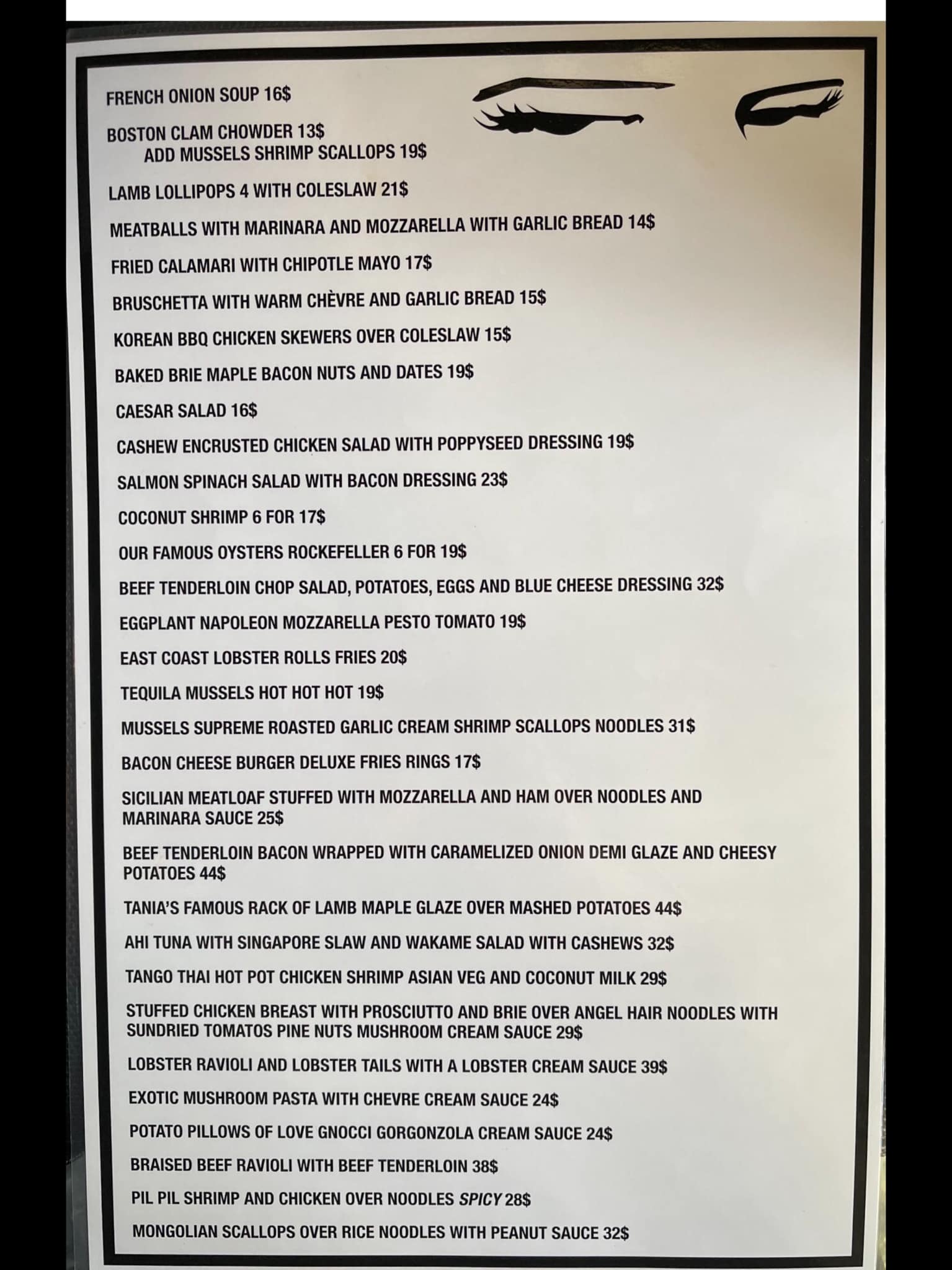 FRENCH ONION SOUP 16$

BOSTON CLAM CHOWDER 13$
ADD MUSSELS SHRIMP SCALLOPS 19$

LAMB LOLLIPOPS 4 WITH COLESLAW 21$

MEATBALLS WITH MARINARA AND MOZZARELLA WITH GARLIC BREAD 14$

FRIED CALAMARI WITH CHIPOTLE MAYO 17$

BRUSCHETTA WITH WARM CHÈVRE AND GARLIC BREAD 15$

KOREAN BBQ CHICKEN SKEWERS OVER COLESLAW 15$

BAKED BRIE MAPLE BACON NUTS AND DATES 19$

CAESAR SALAD 16$

CASHEW ENCRUSTED CHICKEN SALAD WITH POPPYSEED DRESSING 19$

SALMON SPINACH SALAD WITH BACON DRESSING 23$

COCONUT SHRIMP 6 FOR 17$

OUR FAMOUS OYSTERS ROCKEFELLER 6 FOR 19$

BEEF TENDERLOIN CHOP SALAD, POTATOES, EGGS AND BLUE CHEESE DRESSING 32$

EGGPLANT NAPOLEON MOZZARELLA PESTO TOMATO 19$

EAST COAST LOBSTER ROLLS FRIES 20$

TEQUILA MUSSELS HOT HOT HOT 19$

MUSSELS SUPREME ROASTED GARLIC CREAM SHRIMP SCALLOPS NOODLES 31$

BACON CHEESE BURGER DELUXE FRIES RINGS 17$

SICILIAN MEATLOAF STUFFED WITH MOZZARELLA AND HAM OVER NOODLES AND MARINARA SAUCE 25$

BEEF TENDERLOIN BACON WRAPPED WITH CARAMELIZED ONION DEMI GLAZE AND CHEESY POTATOES 44$

TANIA'S FAMOUS RACK OF LAMB MAPLE GLAZE OVER MASHED POTATOES 44$

AHI TUNA WITH SINGAPORE SLAW AND WAKAME SALAD WITH CASHEWS 32$

TANGO THAI HOT POT CHICKEN SHRIMP ASIAN VEG AND COCONUT MILK 29$

STUFFED CHICKEN BREAST WITH PROSCIUTTO AND BRIE OVER ANGEL HAIR NOODLES WITH SUNDRIED TOMATOS PINE NUTS MUSHROOM CREAM SAUCE 29$

LOBSTER RAVIOLI AND LOBSTER TAILS WITH A LOBSTER CREAM SAUCE 39$

EXOTIC MUSHROOM PASTA WITH CHEVRE CREAM SAUCE 24$

POTATO PILLOWS OF LOVE GNOCCI GORGONZOLA CREAM SAUCE 24$

BRAISED BEEF RAVIOLI WITH BEEF TENDERLOIN 38$

PIL PIL SHRIMP AND CHICKEN OVER NOODLES SPICY 28$

MONGOLIAN SCALLOPS OVER RICE NOODLES WITH PEANUT SAUCE 32$